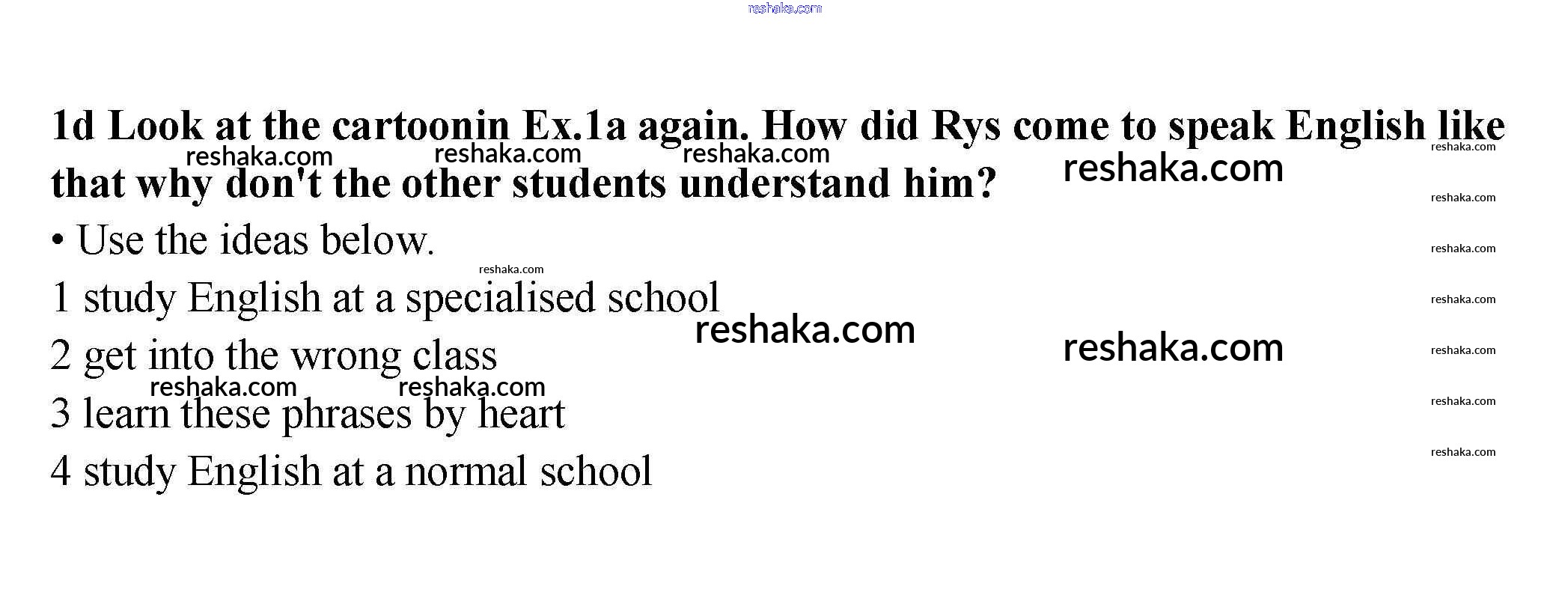 1d Look at the cartoonin Ex.1a again. How did Rys come to speak English like that why don't the other students understand him?

• Use the ideas below.

1 study English at a specialised school

2 get into the wrong class

3 learn these phrases by heart

4 study English at a normal school

reshaka.com